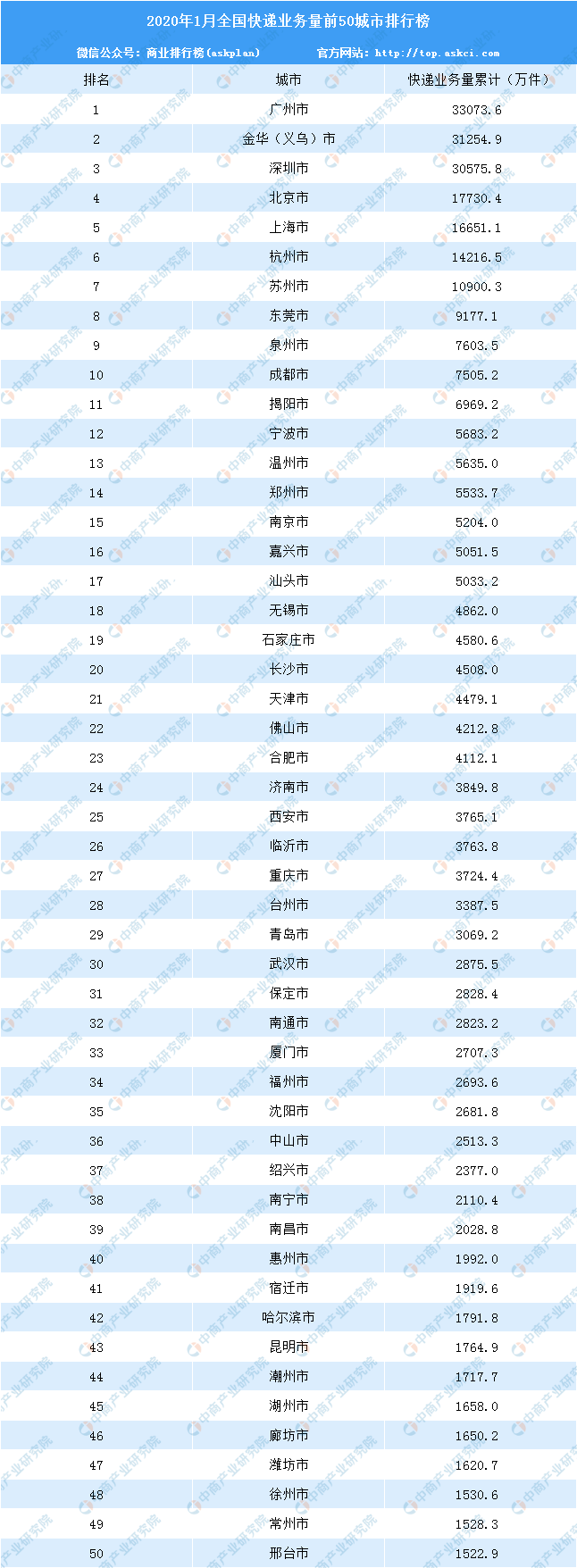 2020年1月全国快递业务量前50城市排行榜

微信公众号：商业排行榜(askplan)　官方网站：http://top.askci.com

| 排名 | 城市 | 快递业务量累计（万件） |
|---|---|---|
| 1 | 广州市 | 33073.6 |
| 2 | 金华（义乌）市 | 31254.9 |
| 3 | 深圳市 | 30575.8 |
| 4 | 北京市 | 17730.4 |
| 5 | 上海市 | 16651.1 |
| 6 | 杭州市 | 14216.5 |
| 7 | 苏州市 | 10900.3 |
| 8 | 东莞市 | 9177.1 |
| 9 | 泉州市 | 7603.5 |
| 10 | 成都市 | 7505.2 |
| 11 | 揭阳市 | 6969.2 |
| 12 | 宁波市 | 5683.2 |
| 13 | 温州市 | 5635.0 |
| 14 | 郑州市 | 5533.7 |
| 15 | 南京市 | 5204.0 |
| 16 | 嘉兴市 | 5051.5 |
| 17 | 汕头市 | 5033.2 |
| 18 | 无锡市 | 4862.0 |
| 19 | 石家庄市 | 4580.6 |
| 20 | 长沙市 | 4508.0 |
| 21 | 天津市 | 4479.1 |
| 22 | 佛山市 | 4212.8 |
| 23 | 合肥市 | 4112.1 |
| 24 | 济南市 | 3849.8 |
| 25 | 西安市 | 3765.1 |
| 26 | 临沂市 | 3763.8 |
| 27 | 重庆市 | 3724.4 |
| 28 | 台州市 | 3387.5 |
| 29 | 青岛市 | 3069.2 |
| 30 | 武汉市 | 2875.5 |
| 31 | 保定市 | 2828.4 |
| 32 | 南通市 | 2823.2 |
| 33 | 厦门市 | 2707.3 |
| 34 | 福州市 | 2693.6 |
| 35 | 沈阳市 | 2681.8 |
| 36 | 中山市 | 2513.3 |
| 37 | 绍兴市 | 2377.0 |
| 38 | 南宁市 | 2110.4 |
| 39 | 南昌市 | 2028.8 |
| 40 | 惠州市 | 1992.0 |
| 41 | 宿迁市 | 1919.6 |
| 42 | 哈尔滨市 | 1791.8 |
| 43 | 昆明市 | 1764.9 |
| 44 | 潮州市 | 1717.7 |
| 45 | 湖州市 | 1658.0 |
| 46 | 廊坊市 | 1650.2 |
| 47 | 潍坊市 | 1620.7 |
| 48 | 徐州市 | 1530.6 |
| 49 | 常州市 | 1528.3 |
| 50 | 邢台市 | 1522.9 |

中商产业研究院